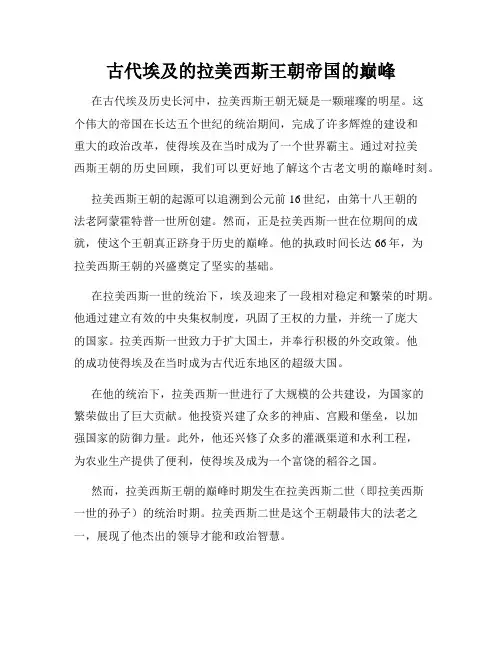 古代埃及的拉美西斯王朝帝国的巅峰

在古代埃及历史长河中，拉美西斯王朝无疑是一颗璀璨的明星。这个伟大的帝国在长达五个世纪的统治期间，完成了许多辉煌的建设和重大的政治改革，使得埃及在当时成为了一个世界霸主。通过对拉美西斯王朝的历史回顾，我们可以更好地了解这个古老文明的巅峰时刻。

拉美西斯王朝的起源可以追溯到公元前 16 世纪，由第十八王朝的法老阿蒙霍特普一世所创建。然而，正是拉美西斯一世在位期间的成就，使这个王朝真正跻身于历史的巅峰。他的执政时间长达 66 年，为拉美西斯王朝的兴盛奠定了坚实的基础。

在拉美西斯一世的统治下，埃及迎来了一段相对稳定和繁荣的时期。他通过建立有效的中央集权制度，巩固了王权的力量，并统一了庞大的国家。拉美西斯一世致力于扩大国土，并奉行积极的外交政策。他的成功使得埃及在当时成为古代近东地区的超级大国。

在他的统治下，拉美西斯一世进行了大规模的公共建设，为国家的繁荣做出了巨大贡献。他投资兴建了众多的神庙、宫殿和堡垒，以加强国家的防御力量。此外，他还兴修了众多的灌溉渠道和水利工程，为农业生产提供了便利，使得埃及成为一个富饶的稻谷之国。

然而，拉美西斯王朝的巅峰时期发生在拉美西斯二世（即拉美西斯一世的孙子）的统治时期。拉美西斯二世是这个王朝最伟大的法老之一，展现了他杰出的领导才能和政治智慧。